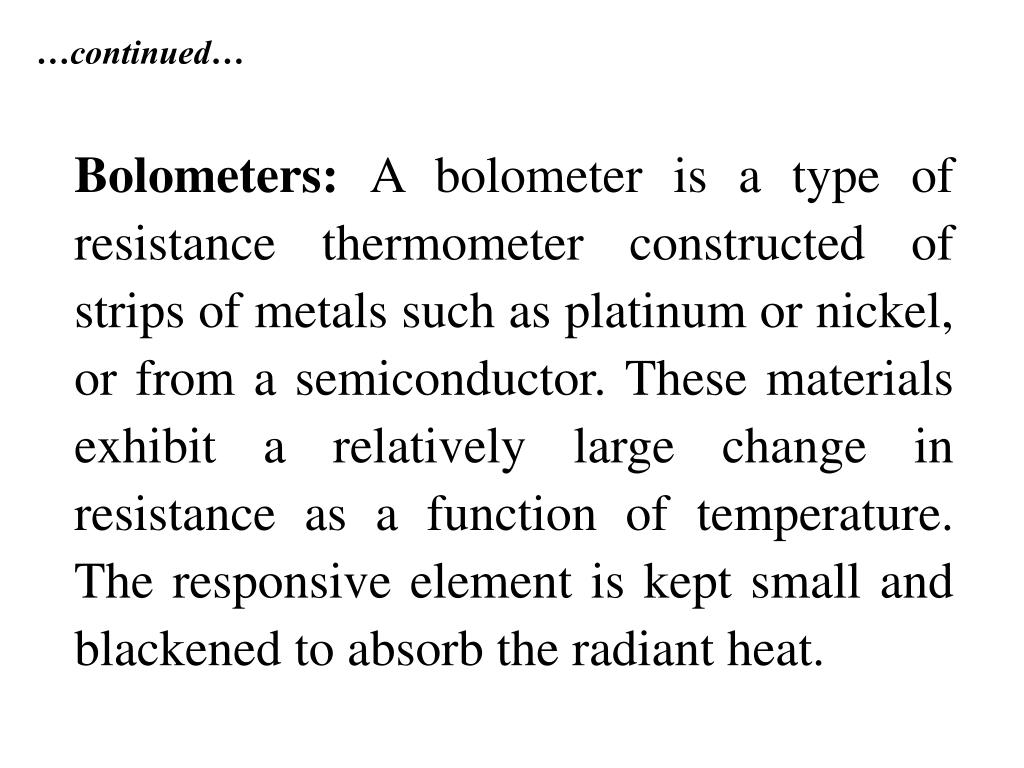 …continued…

Bolometers: A bolometer is a type of resistance thermometer constructed of strips of metals such as platinum or nickel, or from a semiconductor. These materials exhibit a relatively large change in resistance as a function of temperature. The responsive element is kept small and blackened to absorb the radiant heat.